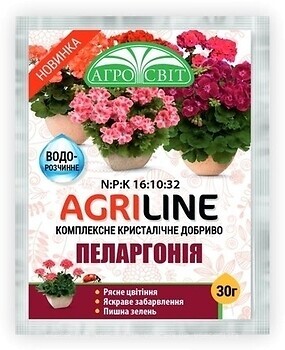 НОВИНКА

АГРО СВІТ

ВОДО-РОЗЧИННЕ

N:P:K 16:10:32

AGRILINE

КОМПЛЕКСНЕ КРИСТАЛІЧНЕ ДОБРИВО

ПЕЛАРГОНІЯ

30г

Рясне цвітіння
Яскраве забарвлення
Пишна зелень